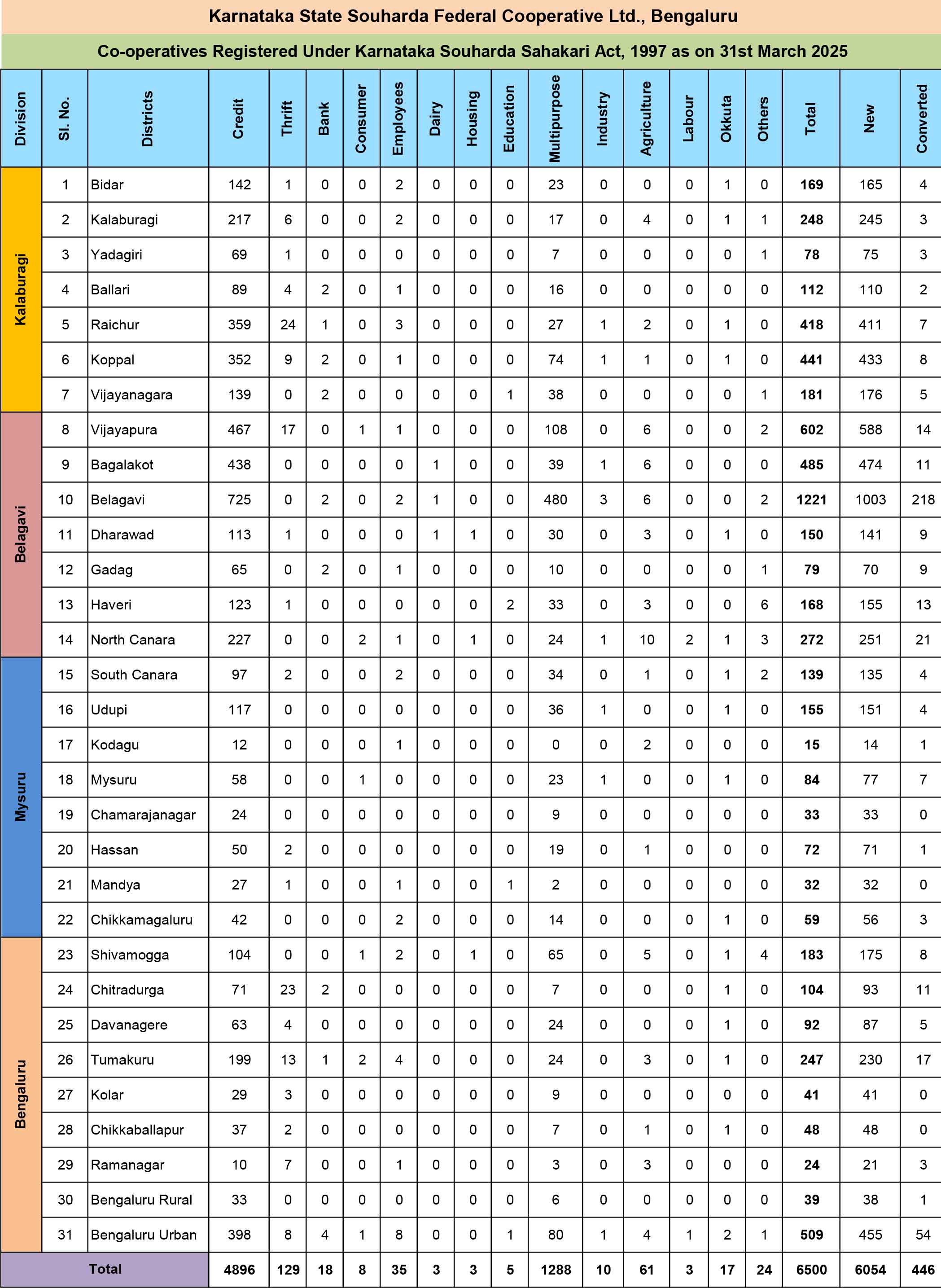 Karnataka State Souharda Federal Cooperative Ltd., Bengaluru

Co-operatives Registered Under Karnataka Souharda Sahakari Act, 1997 as on 31st March 2025

| Division | Sl. No. | Districts | Credit | Thrift | Bank | Consumer | Employees | Dairy | Housing | Education | Multipurpose | Industry | Agriculture | Labour | Okkuta | Others | Total | New | Converted |
|---|---|---|---|---|---|---|---|---|---|---|---|---|---|---|---|---|---|---|---|
| Kalaburagi | 1 | Bidar | 142 | 1 | 0 | 0 | 2 | 0 | 0 | 0 | 23 | 0 | 0 | 0 | 1 | 0 | 169 | 165 | 4 |
| | 2 | Kalaburagi | 217 | 6 | 0 | 0 | 2 | 0 | 0 | 0 | 17 | 0 | 4 | 0 | 1 | 1 | 248 | 245 | 3 |
| | 3 | Yadagiri | 69 | 1 | 0 | 0 | 0 | 0 | 0 | 0 | 7 | 0 | 0 | 0 | 0 | 1 | 78 | 75 | 3 |
| | 4 | Ballari | 89 | 4 | 2 | 0 | 1 | 0 | 0 | 0 | 16 | 0 | 0 | 0 | 0 | 0 | 112 | 110 | 2 |
| | 5 | Raichur | 359 | 24 | 1 | 0 | 3 | 0 | 0 | 0 | 27 | 1 | 2 | 0 | 1 | 0 | 418 | 411 | 7 |
| | 6 | Koppal | 352 | 9 | 2 | 0 | 1 | 0 | 0 | 0 | 74 | 1 | 1 | 0 | 1 | 0 | 441 | 433 | 8 |
| | 7 | Vijayanagara | 139 | 0 | 2 | 0 | 0 | 0 | 0 | 1 | 38 | 0 | 0 | 0 | 0 | 1 | 181 | 176 | 5 |
| Belagavi | 8 | Vijayapura | 467 | 17 | 0 | 1 | 1 | 0 | 0 | 0 | 108 | 0 | 6 | 0 | 0 | 2 | 602 | 588 | 14 |
| | 9 | Bagalakot | 438 | 0 | 0 | 0 | 0 | 1 | 0 | 0 | 39 | 1 | 6 | 0 | 0 | 0 | 485 | 474 | 11 |
| | 10 | Belagavi | 725 | 0 | 2 | 0 | 2 | 1 | 0 | 0 | 480 | 3 | 6 | 0 | 0 | 2 | 1221 | 1003 | 218 |
| | 11 | Dharawad | 113 | 1 | 0 | 0 | 0 | 1 | 1 | 0 | 30 | 0 | 3 | 0 | 1 | 0 | 150 | 141 | 9 |
| | 12 | Gadag | 65 | 0 | 2 | 0 | 1 | 0 | 0 | 0 | 10 | 0 | 0 | 0 | 0 | 1 | 79 | 70 | 9 |
| | 13 | Haveri | 123 | 1 | 0 | 0 | 0 | 0 | 0 | 2 | 33 | 0 | 3 | 0 | 0 | 6 | 168 | 155 | 13 |
| | 14 | North Canara | 227 | 0 | 0 | 2 | 1 | 0 | 1 | 0 | 24 | 1 | 10 | 2 | 1 | 3 | 272 | 251 | 21 |
| Mysuru | 15 | South Canara | 97 | 2 | 0 | 0 | 2 | 0 | 0 | 0 | 34 | 0 | 1 | 0 | 1 | 2 | 139 | 135 | 4 |
| | 16 | Udupi | 117 | 0 | 0 | 0 | 0 | 0 | 0 | 0 | 36 | 1 | 0 | 0 | 1 | 0 | 155 | 151 | 4 |
| | 17 | Kodagu | 12 | 0 | 0 | 0 | 1 | 0 | 0 | 0 | 0 | 0 | 2 | 0 | 0 | 0 | 15 | 14 | 1 |
| | 18 | Mysuru | 58 | 0 | 0 | 1 | 0 | 0 | 0 | 0 | 23 | 1 | 0 | 0 | 1 | 0 | 84 | 77 | 7 |
| | 19 | Chamarajanagar | 24 | 0 | 0 | 0 | 0 | 0 | 0 | 0 | 9 | 0 | 0 | 0 | 0 | 0 | 33 | 33 | 0 |
| | 20 | Hassan | 50 | 2 | 0 | 0 | 0 | 0 | 0 | 0 | 19 | 0 | 1 | 0 | 0 | 0 | 72 | 71 | 1 |
| | 21 | Mandya | 27 | 1 | 0 | 0 | 1 | 0 | 0 | 1 | 2 | 0 | 0 | 0 | 0 | 0 | 32 | 32 | 0 |
| | 22 | Chikkamagaluru | 42 | 0 | 0 | 0 | 2 | 0 | 0 | 0 | 14 | 0 | 0 | 0 | 1 | 0 | 59 | 56 | 3 |
| Bengaluru | 23 | Shivamogga | 104 | 0 | 0 | 1 | 2 | 0 | 1 | 0 | 65 | 0 | 5 | 0 | 1 | 4 | 183 | 175 | 8 |
| | 24 | Chitradurga | 71 | 23 | 2 | 0 | 0 | 0 | 0 | 0 | 7 | 0 | 0 | 0 | 1 | 0 | 104 | 93 | 11 |
| | 25 | Davanagere | 63 | 4 | 0 | 0 | 0 | 0 | 0 | 0 | 24 | 0 | 0 | 0 | 1 | 0 | 92 | 87 | 5 |
| | 26 | Tumakuru | 199 | 13 | 1 | 2 | 4 | 0 | 0 | 0 | 24 | 0 | 3 | 0 | 1 | 0 | 247 | 230 | 17 |
| | 27 | Kolar | 29 | 3 | 0 | 0 | 0 | 0 | 0 | 0 | 9 | 0 | 0 | 0 | 0 | 0 | 41 | 41 | 0 |
| | 28 | Chikkaballapur | 37 | 2 | 0 | 0 | 0 | 0 | 0 | 0 | 7 | 0 | 1 | 0 | 1 | 0 | 48 | 48 | 0 |
| | 29 | Ramanagar | 10 | 7 | 0 | 0 | 1 | 0 | 0 | 0 | 3 | 0 | 3 | 0 | 0 | 0 | 24 | 21 | 3 |
| | 30 | Bengaluru Rural | 33 | 0 | 0 | 0 | 0 | 0 | 0 | 0 | 6 | 0 | 0 | 0 | 0 | 0 | 39 | 38 | 1 |
| | 31 | Bengaluru Urban | 398 | 8 | 4 | 1 | 8 | 0 | 0 | 1 | 80 | 1 | 4 | 1 | 2 | 1 | 509 | 455 | 54 |
| Total | | | 4896 | 129 | 18 | 8 | 35 | 3 | 3 | 5 | 1288 | 10 | 61 | 3 | 17 | 24 | 6500 | 6054 | 446 |